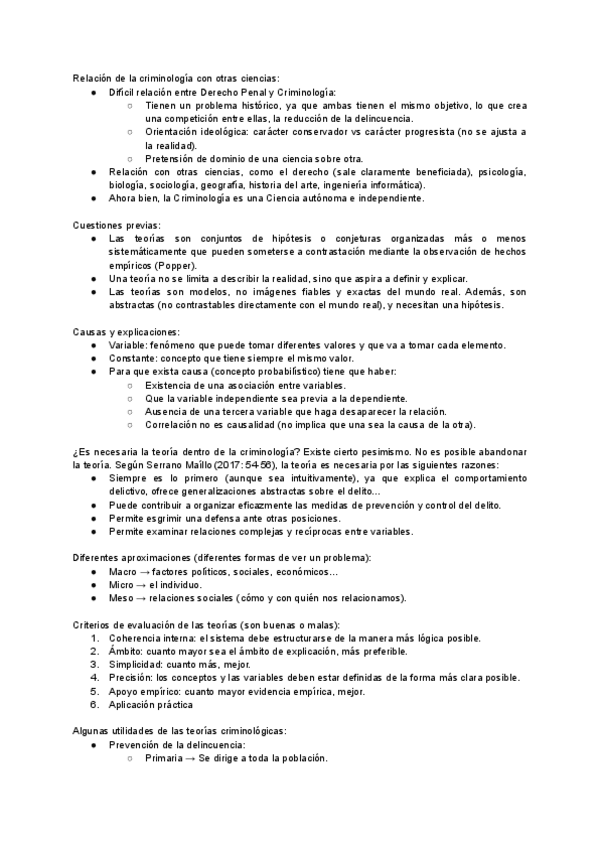 Relación de la criminología con otras ciencias:
● Difícil relación entre Derecho Penal y Criminología:
○ Tienen un problema histórico, ya que ambas tienen el mismo objetivo, lo que crea una competición entre ellas, la reducción de la delincuencia.
○ Orientación ideológica: carácter conservador vs carácter progresista (no se ajusta a la realidad).
○ Pretensión de dominio de una ciencia sobre otra.
● Relación con otras ciencias, como el derecho (sale claramente beneficiada), psicología, biología, sociología, geografía, historia del arte, ingeniería informática).
● Ahora bien, la Criminología es una Ciencia autónoma e independiente.

Cuestiones previas:
● Las teorías son conjuntos de hipótesis o conjeturas organizadas más o menos sistemáticamente que pueden someterse a contrastación mediante la observación de hechos empíricos (Popper).
● Una teoría no se limita a describir la realidad, sino que aspira a definir y explicar.
● Las teorías son modelos, no imágenes fiables y exactas del mundo real. Además, son abstractas (no contrastables directamente con el mundo real), y necesitan una hipótesis.

Causas y explicaciones:
● Variable: fenómeno que puede tomar diferentes valores y que va a tomar cada elemento.
● Constante: concepto que tiene siempre el mismo valor.
● Para que exista causa (concepto probabilístico) tiene que haber:
○ Existencia de una asociación entre variables.
○ Que la variable independiente sea previa a la dependiente.
○ Ausencia de una tercera variable que haga desaparecer la relación.
○ Correlación no es causalidad (no implica que una sea la causa de la otra).

¿Es necesaria la teoría dentro de la criminología? Existe cierto pesimismo. No es posible abandonar la teoría. Según Serrano Maíllo (2017: 54-56), la teoría es necesaria por las siguientes razones:
● Siempre es lo primero (aunque sea intuitivamente), ya que explica el comportamiento delictivo, ofrece generalizaciones abstractas sobre el delito...
● Puede contribuir a organizar eficazmente las medidas de prevención y control del delito.
● Permite esgrimir una defensa ante otras posiciones.
● Permite examinar relaciones complejas y recíprocas entre variables.

Diferentes aproximaciones (diferentes formas de ver un problema):
● Macro → factores políticos, sociales, económicos...
● Micro → el individuo.
● Meso → relaciones sociales (cómo y con quién nos relacionamos).

Criterios de evaluación de las teorías (son buenas o malas):
1. Coherencia interna: el sistema debe estructurarse de la manera más lógica posible.
2. Ámbito: cuanto mayor sea el ámbito de explicación, más preferible.
3. Simplicidad: cuanto más, mejor.
4. Precisión: los conceptos y las variables deben estar definidas de la forma más clara posible.
5. Apoyo empírico: cuanto mayor evidencia empírica, mejor.
6. Aplicación práctica

Algunas utilidades de las teorías criminológicas:
● Prevención de la delincuencia:
○ Primaria → Se dirige a toda la población.